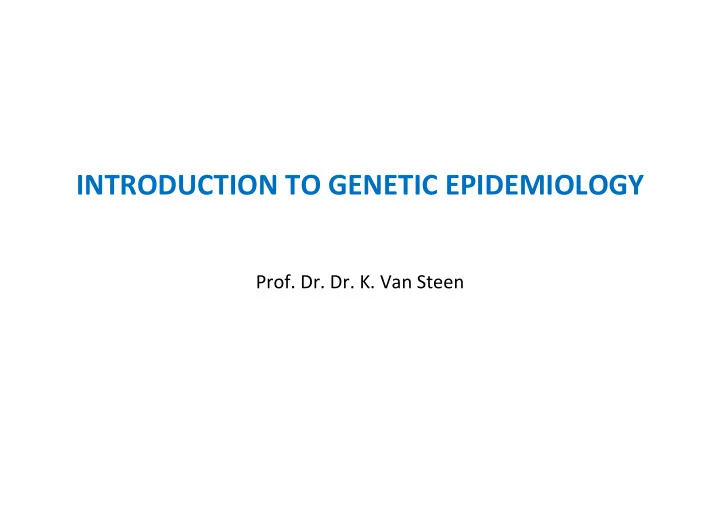 INTRODUCTION TO GENETIC EPIDEMIOLOGY

Prof. Dr. Dr. K. Van Steen